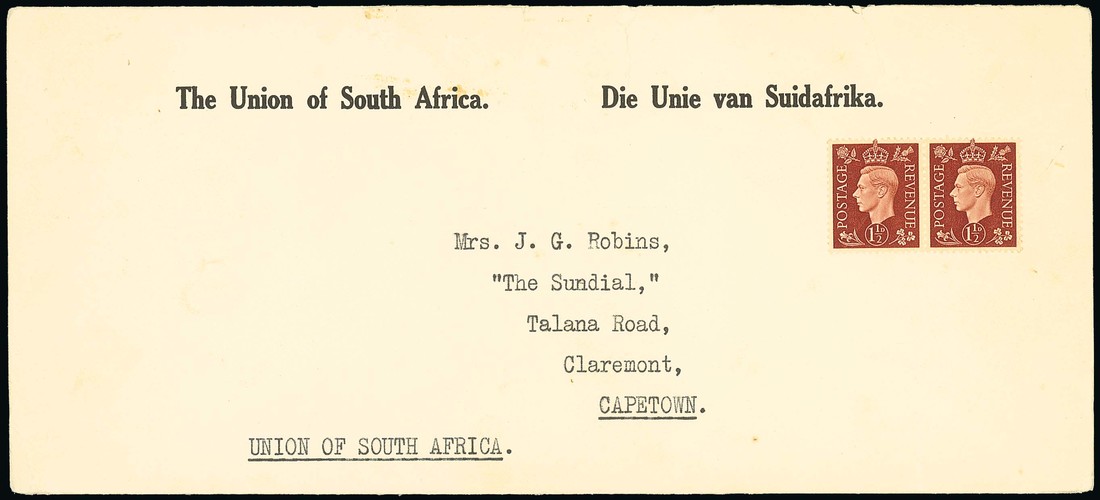 The Union of South Africa.

Die Unie van Suidafrika.

POSTAGE REVENUE $1\frac{1}{2}$

POSTAGE REVENUE $1\frac{1}{2}$

Mrs. J. G. Robins,
"The Sundial,"
Talana Road,
Claremont,
CAPETOWN.

UNION OF SOUTH AFRICA.